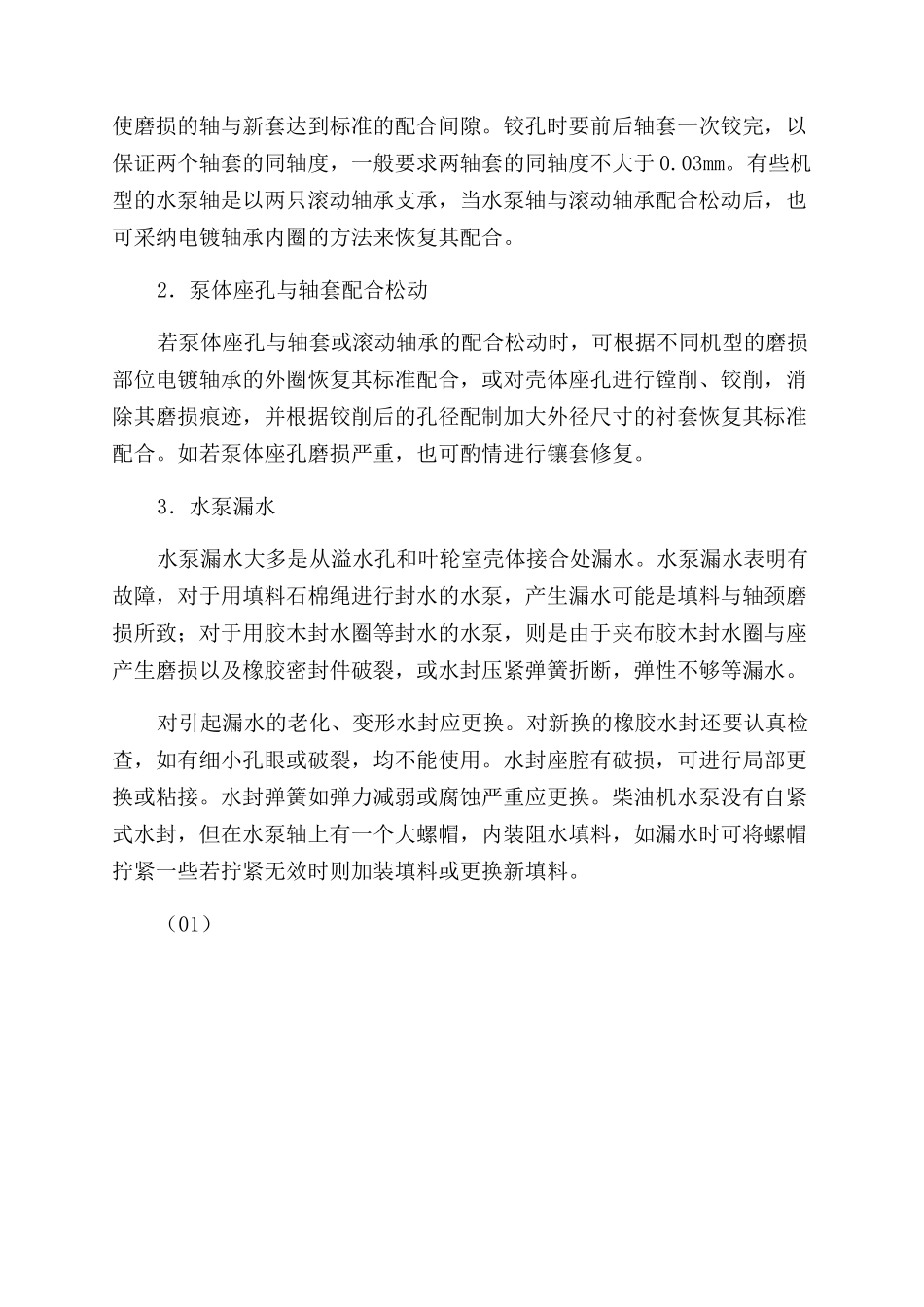 使磨损的轴与新套达到标准的配合间隙。铰孔时要前后轴套一次铰完，以保证两个轴套的同轴度，一般要求两轴套的同轴度不大于0.03mm。有些机型的水泵轴是以两只滚动轴承支承，当水泵轴与滚动轴承配合松动后，也可采纳电镀轴承内圈的方法来恢复其配合。

2．泵体座孔与轴套配合松动

若泵体座孔与轴套或滚动轴承的配合松动时，可根据不同机型的磨损部位电镀轴承的外圈恢复其标准配合，或对壳体座孔进行镗削、铰削，消除其磨损痕迹，并根据铰削后的孔径配制加大外径尺寸的衬套恢复其标准配合。如若泵体座孔磨损严重，也可酌情进行镶套修复。

3．水泵漏水

水泵漏水大多是从溢水孔和叶轮室壳体接合处漏水。水泵漏水表明有故障，对于用填料石棉绳进行封水的水泵，产生漏水可能是填料与轴颈磨损所致；对于用胶木封水圈等封水的水泵，则是由于夹布胶木封水圈与座产生磨损以及橡胶密封件破裂，或水封压紧弹簧折断，弹性不够等漏水。

对引起漏水的老化、变形水封应更换。对新换的橡胶水封还要认真检查，如有细小孔眼或破裂，均不能使用。水封座腔有破损，可进行局部更换或粘接。水封弹簧如弹力减弱或腐蚀严重应更换。柴油机水泵没有自紧式水封，但在水泵轴上有一个大螺帽，内装阻水填料，如漏水时可将螺帽拧紧一些若拧紧无效时则加装填料或更换新填料。

（01）